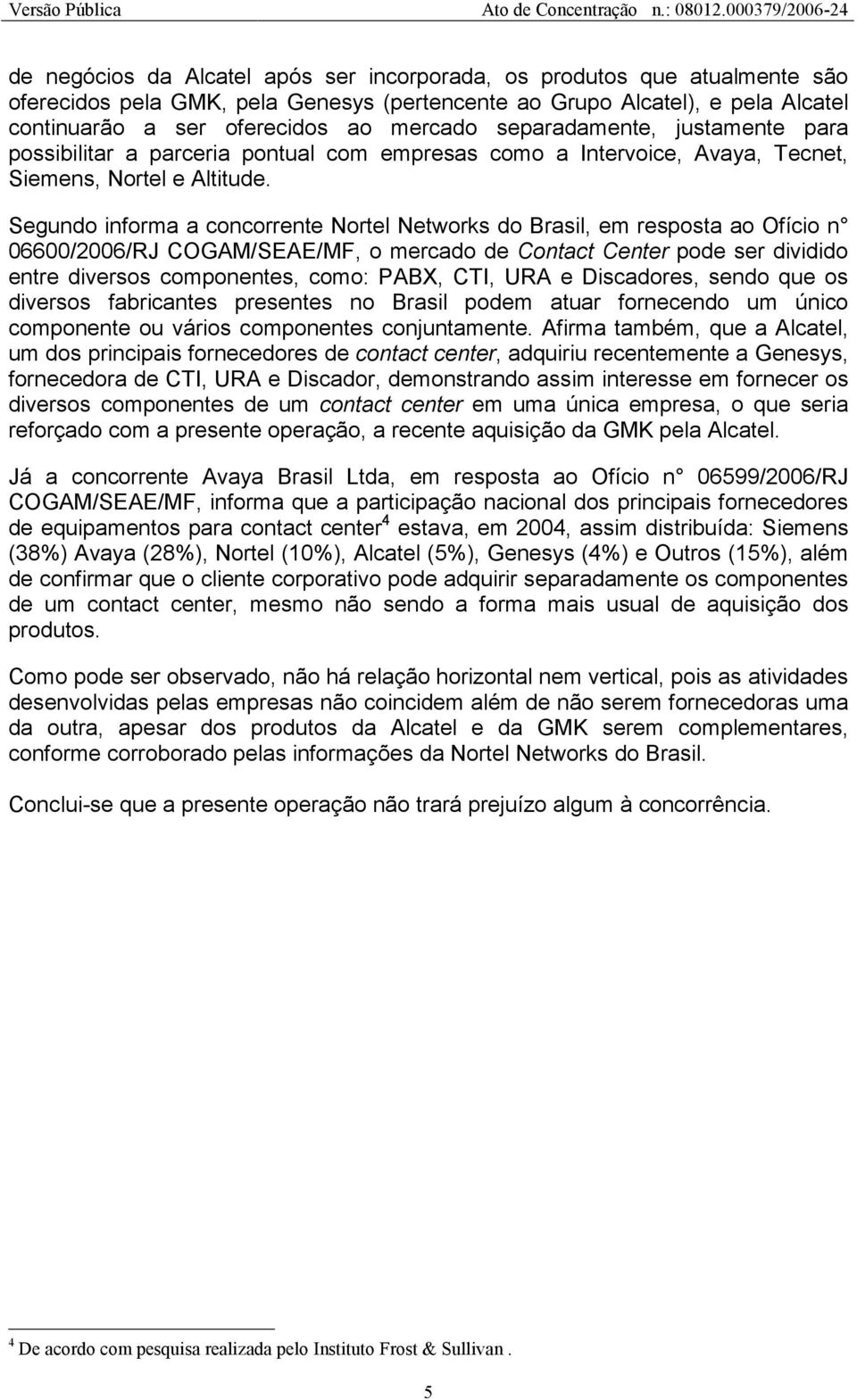 Versão Pública Ato de Concentração n.: 08012.000379/2006-24

de negócios da Alcatel após ser incorporada, os produtos que atualmente são oferecidos pela GMK, pela Genesys (pertencente ao Grupo Alcatel), e pela Alcatel continuarão a ser oferecidos ao mercado separadamente, justamente para possibilitar a parceria pontual com empresas como a Intervoice, Avaya, Tecnet, Siemens, Nortel e Altitude.

Segundo informa a concorrente Nortel Networks do Brasil, em resposta ao Ofício n° 06600/2006/RJ COGAM/SEAE/MF, o mercado de Contact Center pode ser dividido entre diversos componentes, como: PABX, CTI, URA e Discadores, sendo que os diversos fabricantes presentes no Brasil podem atuar fornecendo um único componente ou vários componentes conjuntamente. Afirma também, que a Alcatel, um dos principais fornecedores de contact center, adquiriu recentemente a Genesys, fornecedora de CTI, URA e Discador, demonstrando assim interesse em fornecer os diversos componentes de um contact center em uma única empresa, o que seria reforçado com a presente operação, a recente aquisição da GMK pela Alcatel.

Já a concorrente Avaya Brasil Ltda, em resposta ao Ofício n° 06599/2006/RJ COGAM/SEAE/MF, informa que a participação nacional dos principais fornecedores de equipamentos para contact center$^4$ estava, em 2004, assim distribuída: Siemens (38%) Avaya (28%), Nortel (10%), Alcatel (5%), Genesys (4%) e Outros (15%), além de confirmar que o cliente corporativo pode adquirir separadamente os componentes de um contact center, mesmo não sendo a forma mais usual de aquisição dos produtos.

Como pode ser observado, não há relação horizontal nem vertical, pois as atividades desenvolvidas pelas empresas não coincidem além de não serem fornecedoras uma da outra, apesar dos produtos da Alcatel e da GMK serem complementares, conforme corroborado pelas informações da Nortel Networks do Brasil.

Conclui-se que a presente operação não trará prejuízo algum à concorrência.

$^4$ De acordo com pesquisa realizada pelo Instituto Frost & Sullivan .

5